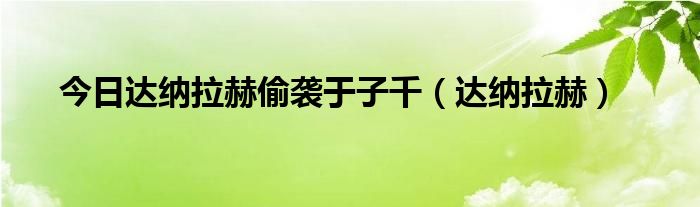 今日达纳拉赫偷袭于子千（达纳拉赫）